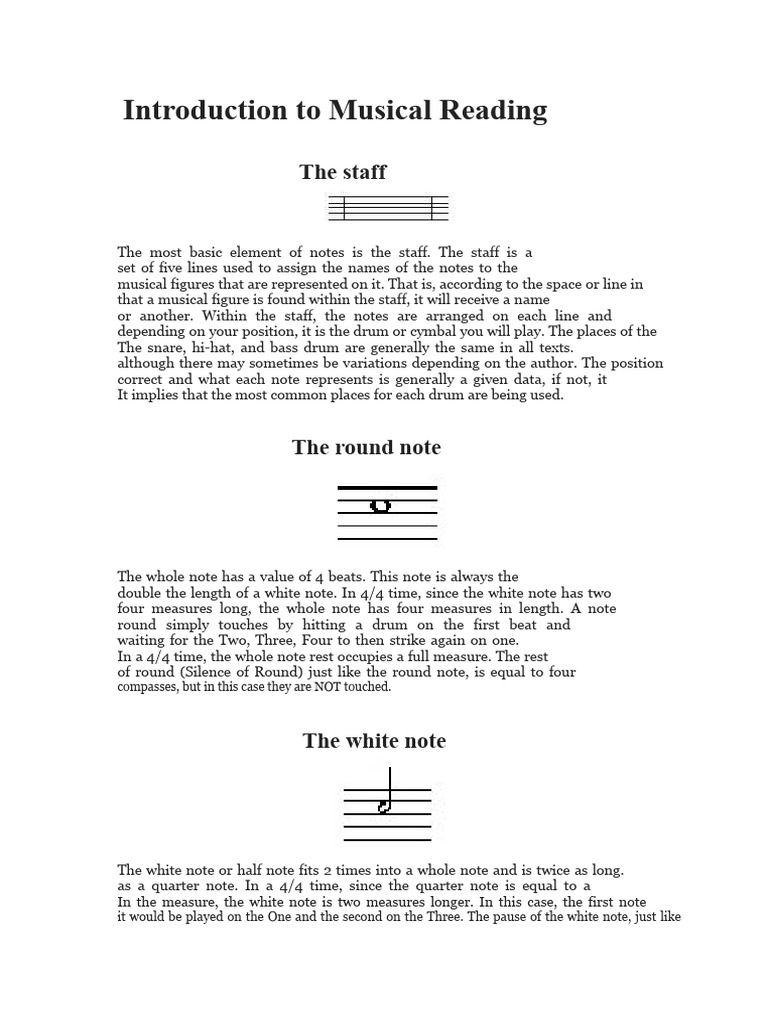 Introduction to Musical Reading

The staff

The most basic element of notes is the staff. The staff is a set of five lines used to assign the names of the notes to the musical figures that are represented on it. That is, according to the space or line in that a musical figure is found within the staff, it will receive a name or another. Within the staff, the notes are arranged on each line and depending on your position, it is the drum or cymbal you will play. The places of the The snare, hi-hat, and bass drum are generally the same in all texts. although there may sometimes be variations depending on the author. The position correct and what each note represents is generally a given data, if not, it It implies that the most common places for each drum are being used.

The round note

The whole note has a value of 4 beats. This note is always the double the length of a white note. In 4/4 time, since the white note has two four measures long, the whole note has four measures in length. A note round simply touches by hitting a drum on the first beat and waiting for the Two, Three, Four to then strike again on one. In a 4/4 time, the whole note rest occupies a full measure. The rest of round (Silence of Round) just like the round note, is equal to four compasses, but in this case they are NOT touched.

The white note

The white note or half note fits 2 times into a whole note and is twice as long. as a quarter note. In a 4/4 time, since the quarter note is equal to a In the measure, the white note is two measures longer. In this case, the first note it would be played on the One and the second on the Three. The pause of the white note, just like